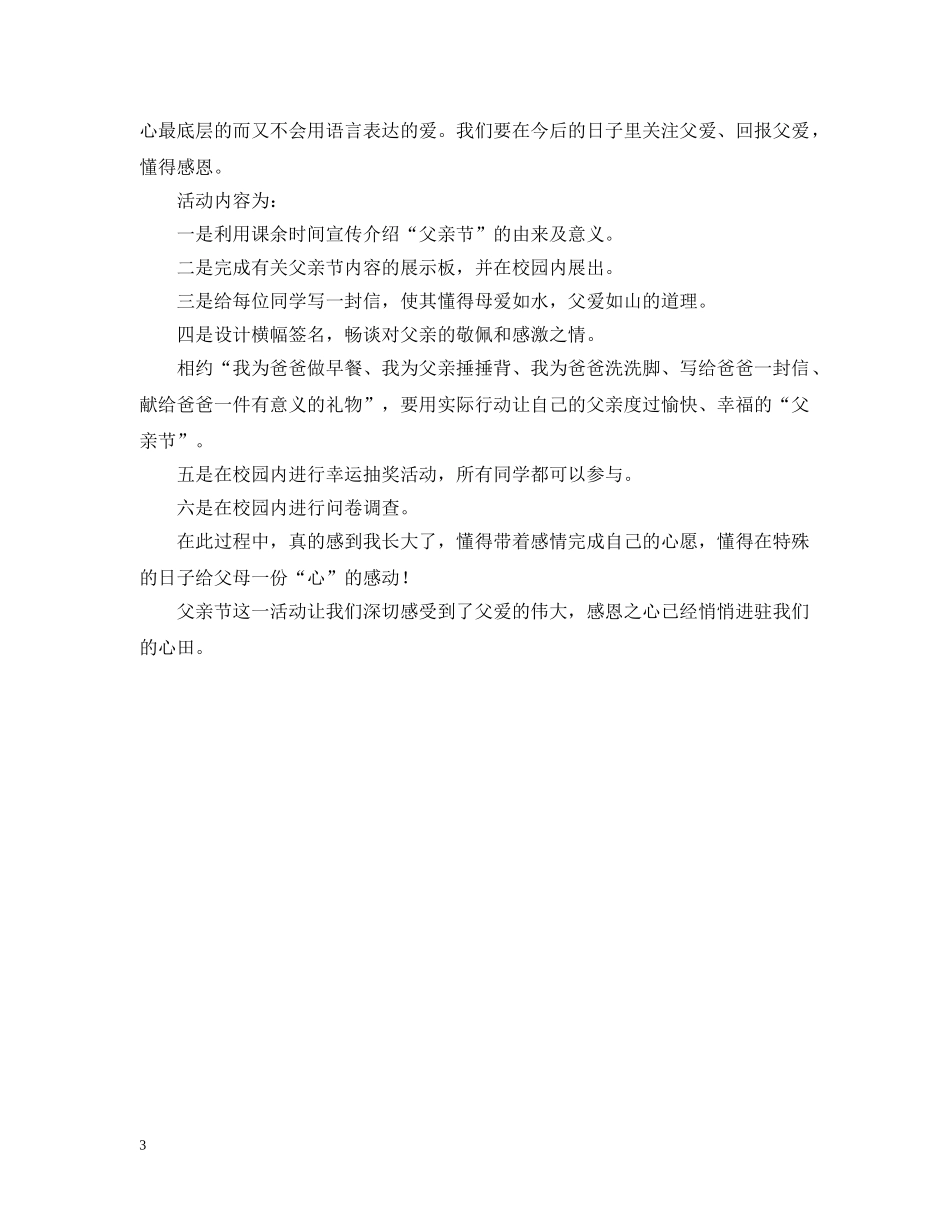 心最底层的而又不会用语言表达的爱。我们要在今后的日子里关注父爱、回报父爱，懂得感恩。

活动内容为：

一是利用课余时间宣传介绍“父亲节”的由来及意义。

二是完成有关父亲节内容的展示板，并在校园内展出。

三是给每位同学写一封信，使其懂得母爱如水，父爱如山的道理。

四是设计横幅签名，畅谈对父亲的敬佩和感激之情。

相约“我为爸爸做早餐、我为父亲捶捶背、我为爸爸洗洗脚、写给爸爸一封信、献给爸爸一件有意义的礼物”，要用实际行动让自己的父亲度过愉快、幸福的“父亲节”。

五是在校园内进行幸运抽奖活动，所有同学都可以参与。

六是在校园内进行问卷调查。

在此过程中，真的感到我长大了，懂得带着感情完成自己的心愿，懂得在特殊的日子给父母一份“心”的感动！

父亲节这一活动让我们深切感受到了父爱的伟大，感恩之心已经悄悄进驻我们的心田。

3